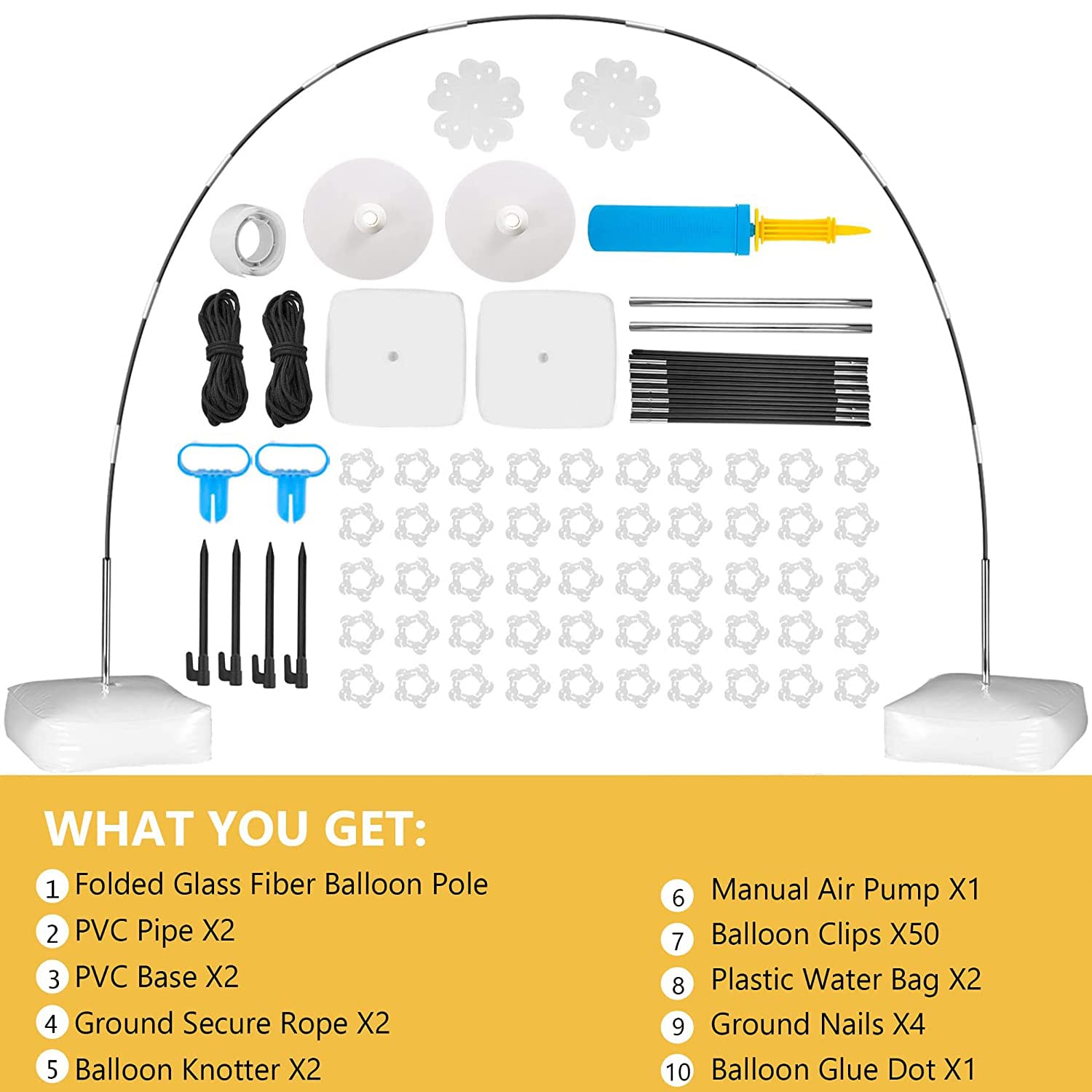 WHAT YOU GET:

1 Folded Glass Fiber Balloon Pole
2 PVC Pipe X2
3 PVC Base X2
4 Ground Secure Rope X2
5 Balloon Knotter X2

6 Manual Air Pump X1
7 Balloon Clips X50
8 Plastic Water Bag X2
9 Ground Nails X4
10 Balloon Glue Dot X1